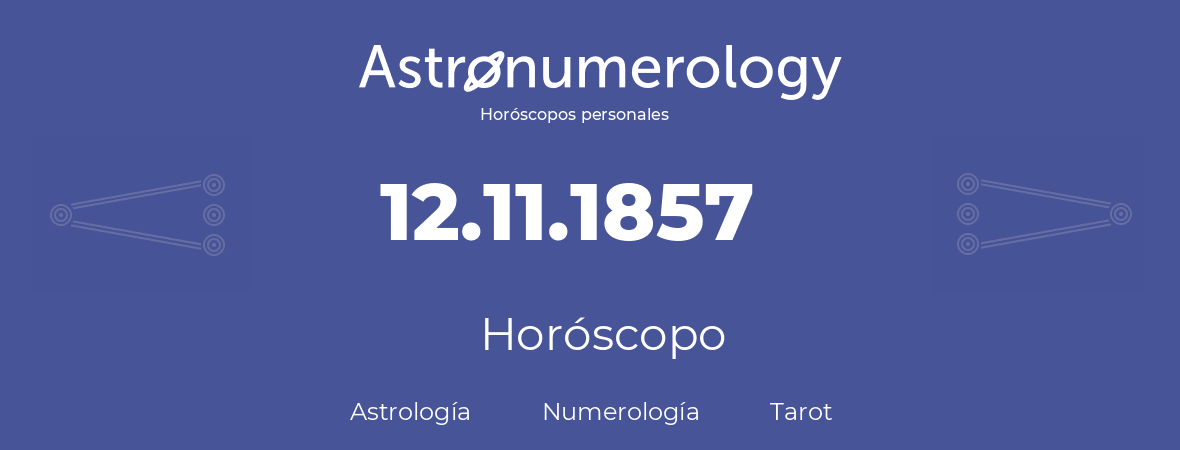 Astronumerology
Horóscopos personales

12.11.1857

Horóscopo

Astrología Numerología Tarot